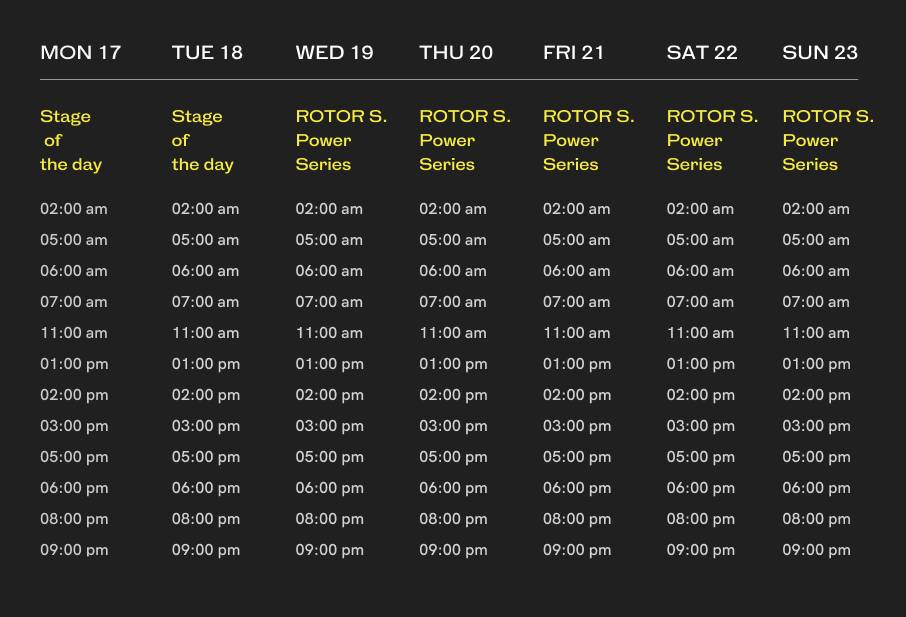 | MON 17 | TUE 18 | WED 19 | THU 20 | FRI 21 | SAT 22 | SUN 23 |
|---|---|---|---|---|---|---|
| Stage of the day | Stage of the day | ROTOR S. Power Series | ROTOR S. Power Series | ROTOR S. Power Series | ROTOR S. Power Series | ROTOR S. Power Series |
| 02:00 am | 02:00 am | 02:00 am | 02:00 am | 02:00 am | 02:00 am | 02:00 am |
| 05:00 am | 05:00 am | 05:00 am | 05:00 am | 05:00 am | 05:00 am | 05:00 am |
| 06:00 am | 06:00 am | 06:00 am | 06:00 am | 06:00 am | 06:00 am | 06:00 am |
| 07:00 am | 07:00 am | 07:00 am | 07:00 am | 07:00 am | 07:00 am | 07:00 am |
| 11:00 am | 11:00 am | 11:00 am | 11:00 am | 11:00 am | 11:00 am | 11:00 am |
| 01:00 pm | 01:00 pm | 01:00 pm | 01:00 pm | 01:00 pm | 01:00 pm | 01:00 pm |
| 02:00 pm | 02:00 pm | 02:00 pm | 02:00 pm | 02:00 pm | 02:00 pm | 02:00 pm |
| 03:00 pm | 03:00 pm | 03:00 pm | 03:00 pm | 03:00 pm | 03:00 pm | 03:00 pm |
| 05:00 pm | 05:00 pm | 05:00 pm | 05:00 pm | 05:00 pm | 05:00 pm | 05:00 pm |
| 06:00 pm | 06:00 pm | 06:00 pm | 06:00 pm | 06:00 pm | 06:00 pm | 06:00 pm |
| 08:00 pm | 08:00 pm | 08:00 pm | 08:00 pm | 08:00 pm | 08:00 pm | 08:00 pm |
| 09:00 pm | 09:00 pm | 09:00 pm | 09:00 pm | 09:00 pm | 09:00 pm | 09:00 pm |